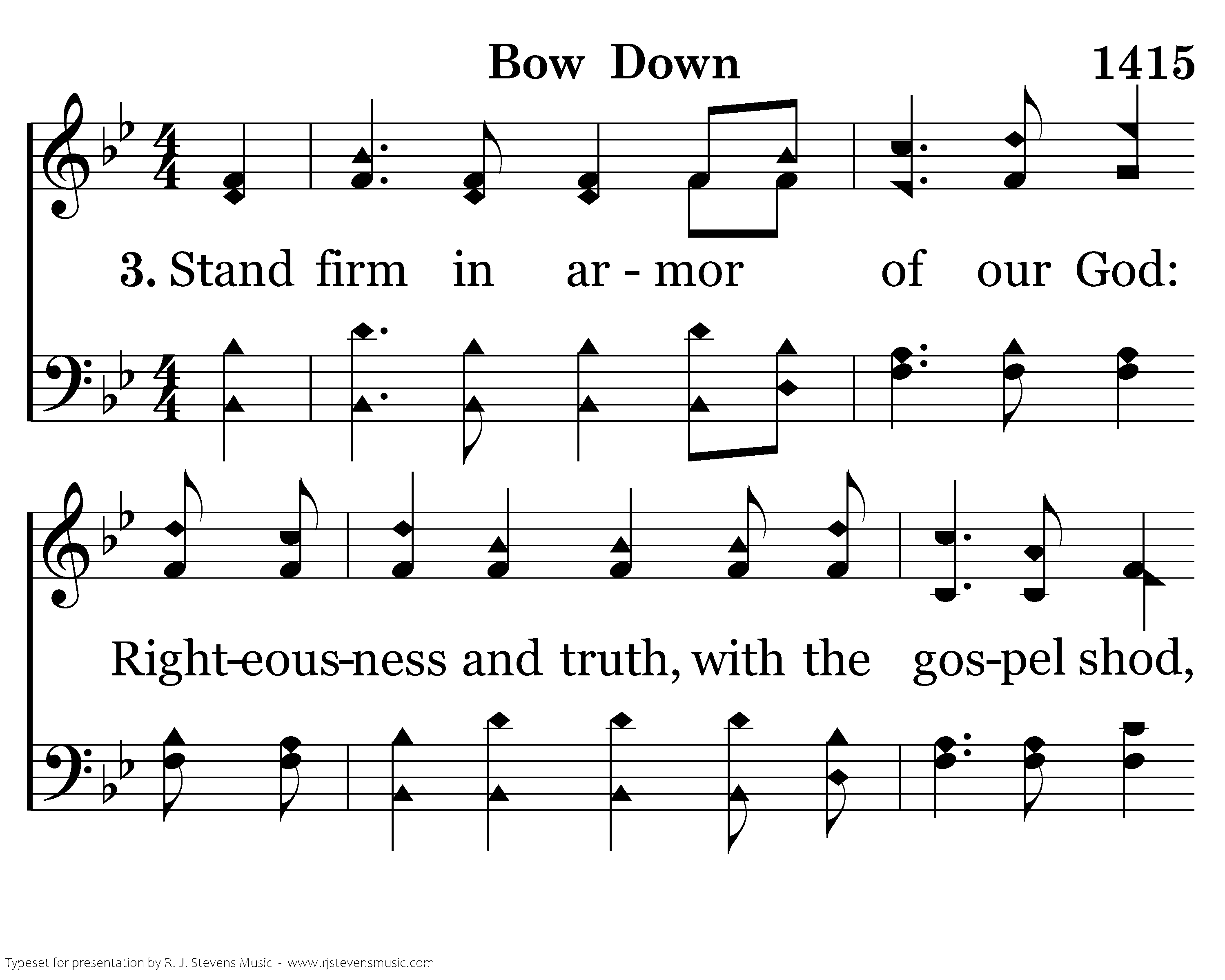 Bow Down

1415

3. Stand firm in ar - mor of our God:

Right-eous-ness and truth, with the gos-pel shod,

Typeset for presentation by R. J. Stevens Music - www.rjstevensmusic.com